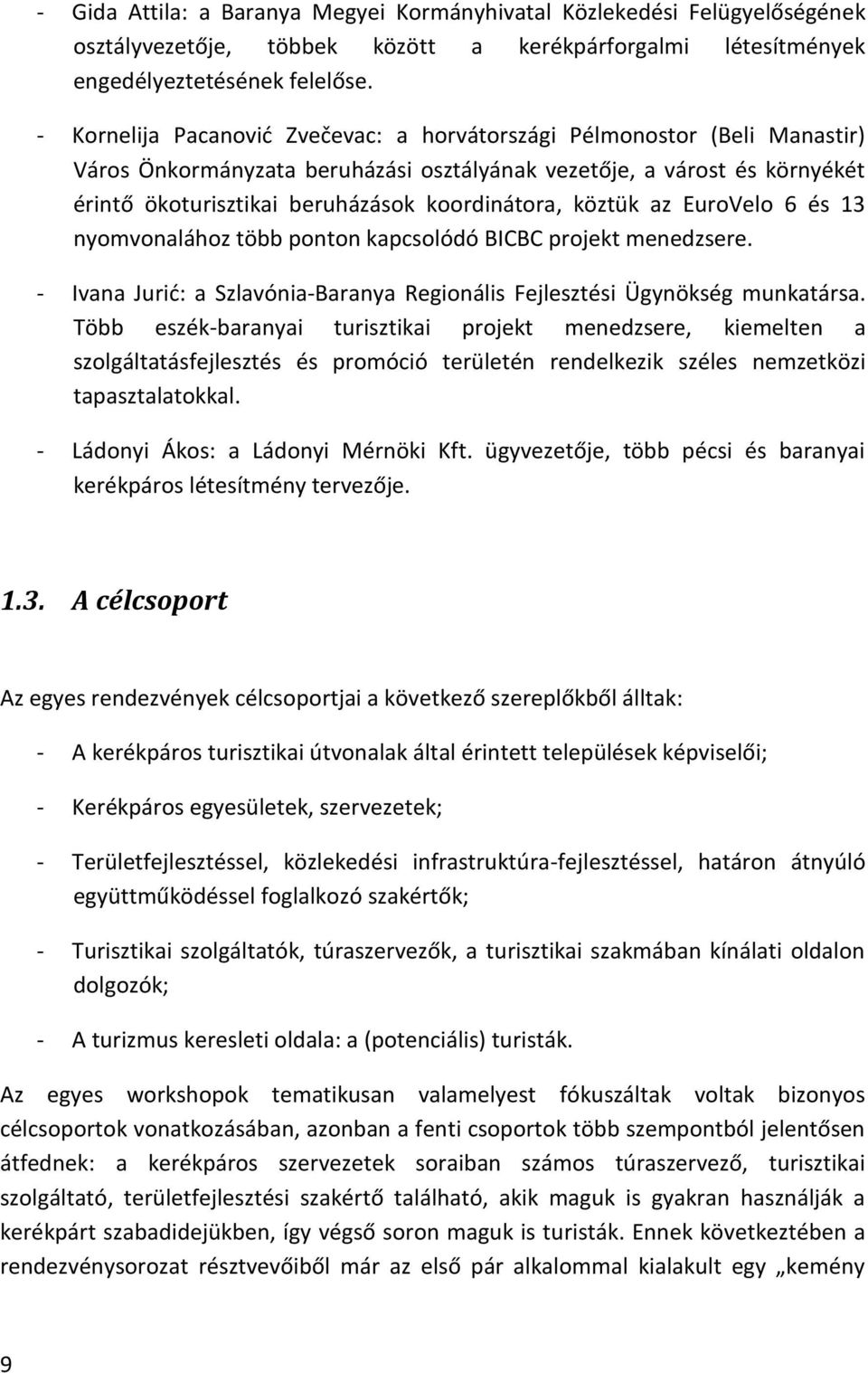 - Gida Attila: a Baranya Megyei Kormányhivatal Közlekedési Felügyelőségének osztályvezetője, többek között a kerékpárforgalmi létesítmények engedélyeztetésének felelőse.

- Kornelija Pacanović Zvečevac: a horvátországi Pélmonostor (Beli Manastir) Város Önkormányzata beruházási osztályának vezetője, a várost és környékét érintő ökoturisztikai beruházások koordinátora, köztük az EuroVelo 6 és 13 nyomvonalához több ponton kapcsolódó BICBC projekt menedzsere.

- Ivana Jurić: a Szlavónia-Baranya Regionális Fejlesztési Ügynökség munkatársa. Több eszék-baranyai turisztikai projekt menedzsere, kiemelten a szolgáltatásfejlesztés és promóció területén rendelkezik széles nemzetközi tapasztalatokkal.

- Ládonyi Ákos: a Ládonyi Mérnöki Kft. ügyvezetője, több pécsi és baranyai kerékpáros létesítmény tervezője.

1.3. A célcsoport

Az egyes rendezvények célcsoportjai a következő szereplőkből álltak:

- A kerékpáros turisztikai útvonalak által érintett települések képviselői;

- Kerékpáros egyesületek, szervezetek;

- Területfejlesztéssel, közlekedési infrastruktúra-fejlesztéssel, határon átnyúló együttműködéssel foglalkozó szakértők;

- Turisztikai szolgáltatók, túraszervezők, a turisztikai szakmában kínálati oldalon dolgozók;

- A turizmus keresleti oldala: a (potenciális) turisták.

Az egyes workshopok tematikusan valamelyest fókuszáltak voltak bizonyos célcsoportok vonatkozásában, azonban a fenti csoportok több szempontból jelentősen átfednek: a kerékpáros szervezetek soraiban számos túraszervező, turisztikai szolgáltató, területfejlesztési szakértő található, akik maguk is gyakran használják a kerékpárt szabadidejükben, így végső soron maguk is turisták. Ennek következtében a rendezvénysorozat résztvevőiből már az első pár alkalommal kialakult egy „kemény

9